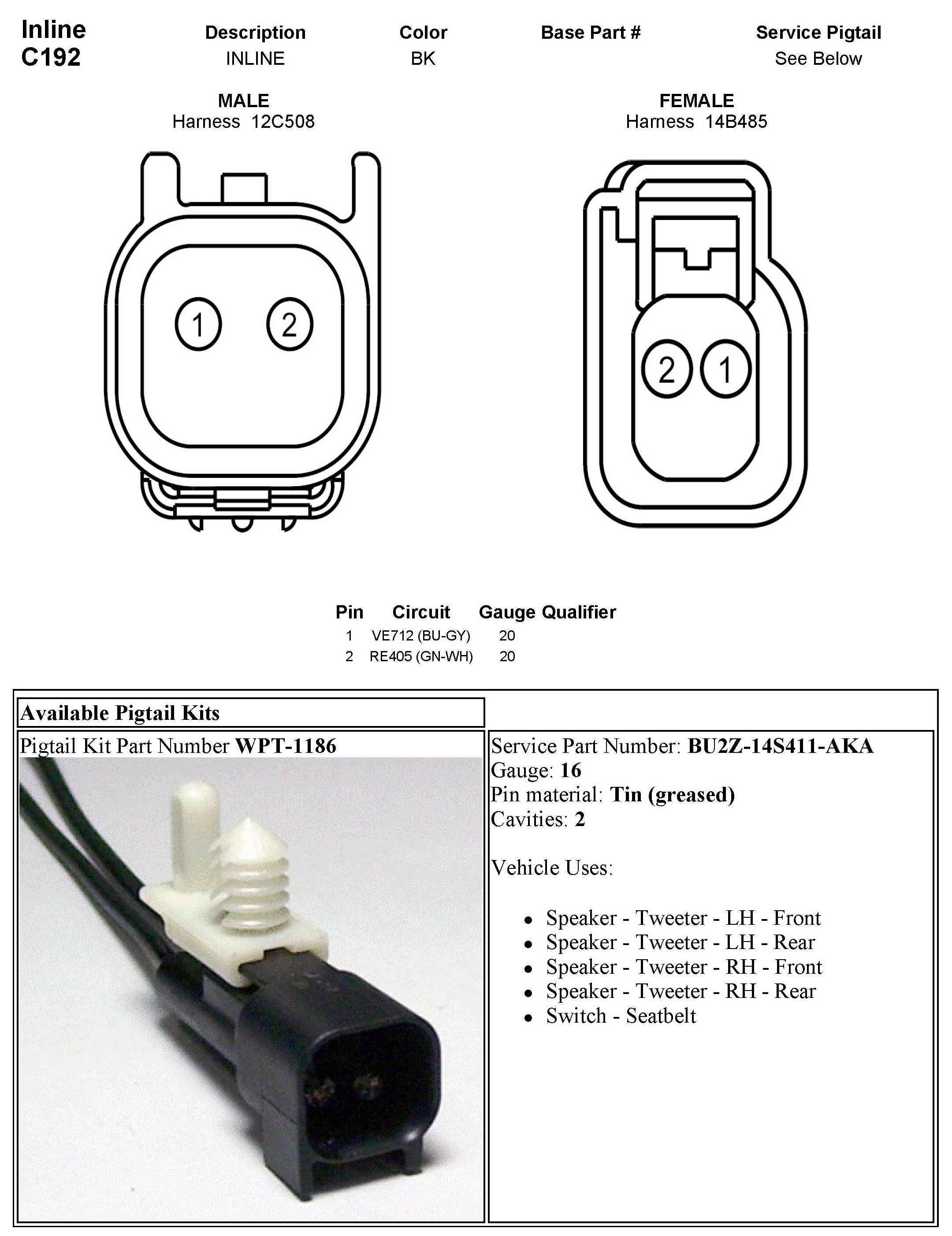 Inline
C192

Description
INLINE

Color
BK

Base Part #

Service Pigtail
See Below

MALE
Harness 12C508

1
2

FEMALE
Harness 14B485

2
1

| Pin | Circuit | Gauge | Qualifier |
|---|---|---|---|
| 1 | VE712 (BU-GY) | 20 | |
| 2 | RE405 (GN-WH) | 20 | |

Available Pigtail Kits

Pigtail Kit Part Number WPT-1186

Service Part Number: BU2Z-14S411-AKA
Gauge: 16
Pin material: Tin (greased)
Cavities: 2

Vehicle Uses:

• Speaker - Tweeter - LH - Front
• Speaker - Tweeter - LH - Rear
• Speaker - Tweeter - RH - Front
• Speaker - Tweeter - RH - Rear
• Switch - Seatbelt